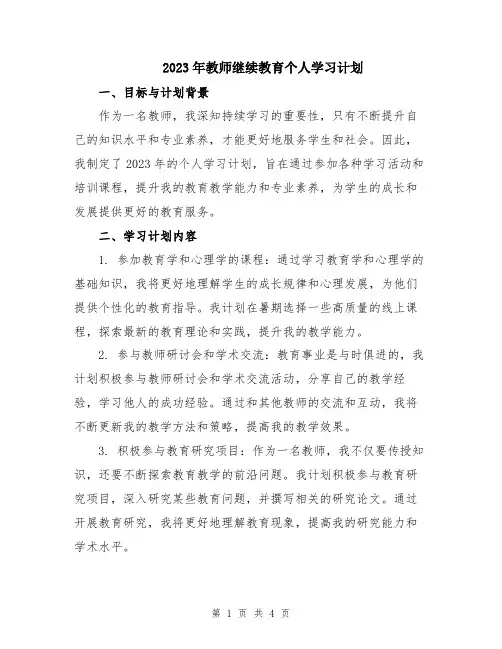 2023年教师继续教育个人学习计划

一、目标与计划背景

作为一名教师，我深知持续学习的重要性，只有不断提升自己的知识水平和专业素养，才能更好地服务学生和社会。因此，我制定了2023年的个人学习计划，旨在通过参加各种学习活动和培训课程，提升我的教育教学能力和专业素养，为学生的成长和发展提供更好的教育服务。

二、学习计划内容

1. 参加教育学和心理学的课程：通过学习教育学和心理学的基础知识，我将更好地理解学生的成长规律和心理发展，为他们提供个性化的教育指导。我计划在暑期选择一些高质量的线上课程，探索最新的教育理论和实践，提升我的教学能力。

2. 参与教师研讨会和学术交流：教育事业是与时俱进的，我计划积极参与教师研讨会和学术交流活动，分享自己的教学经验，学习他人的成功经验。通过和其他教师的交流和互动，我将不断更新我的教学方法和策略，提高我的教学效果。

3. 积极参与教育研究项目：作为一名教师，我不仅要传授知识，还要不断探索教育教学的前沿问题。我计划积极参与教育研究项目，深入研究某些教育问题，并撰写相关的研究论文。通过开展教育研究，我将更好地理解教育现象，提高我的研究能力和学术水平。

第 1 页 共 4 页